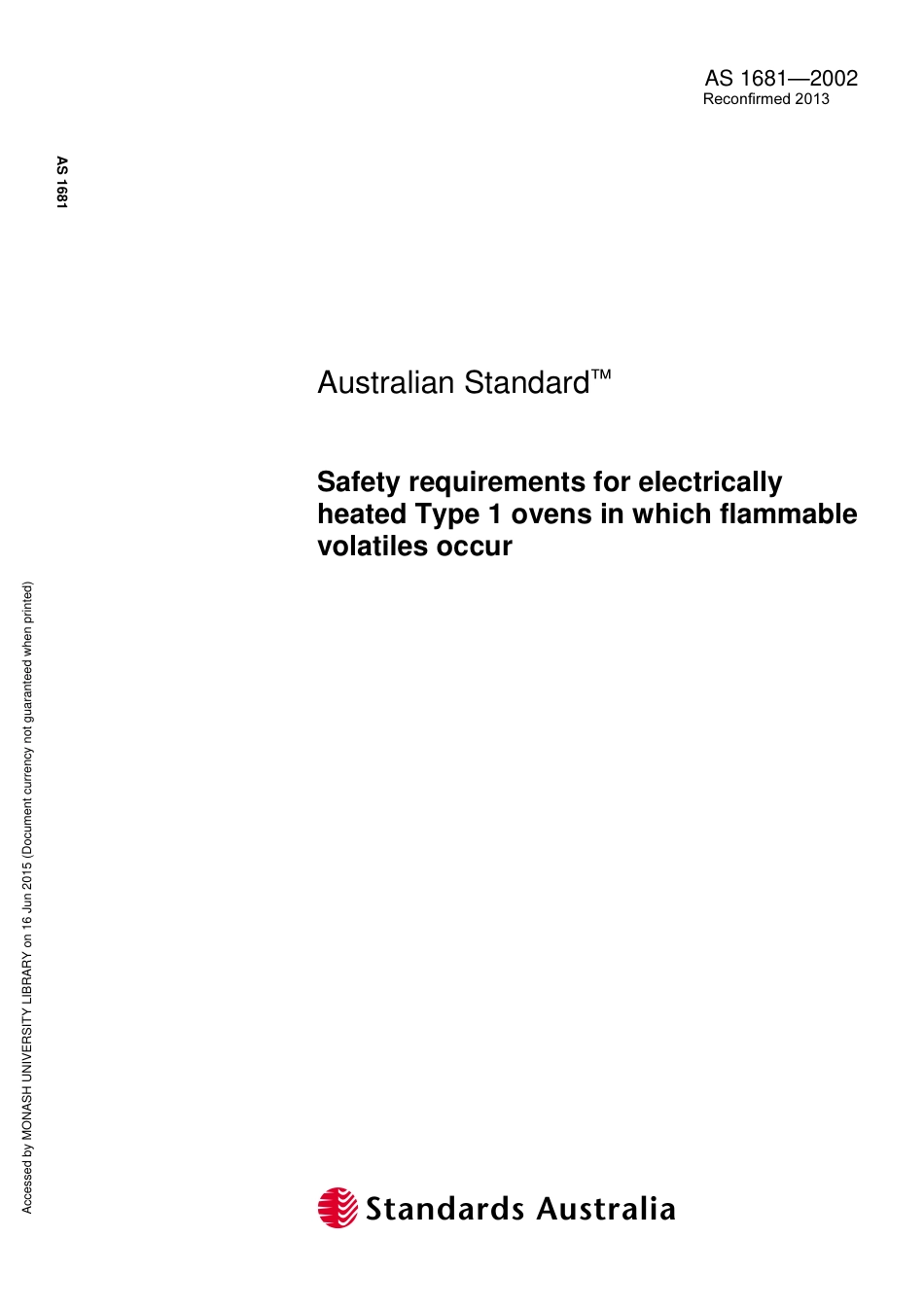 AS 1681—2002
Reconfirmed 2013

AS 1681

Australian Standard™

Safety requirements for electrically heated Type 1 ovens in which flammable volatiles occur

Accessed by MONASH UNIVERSITY LIBRARY on 16 Jun 2015 (Document currency not guaranteed when printed)

Standards Australia